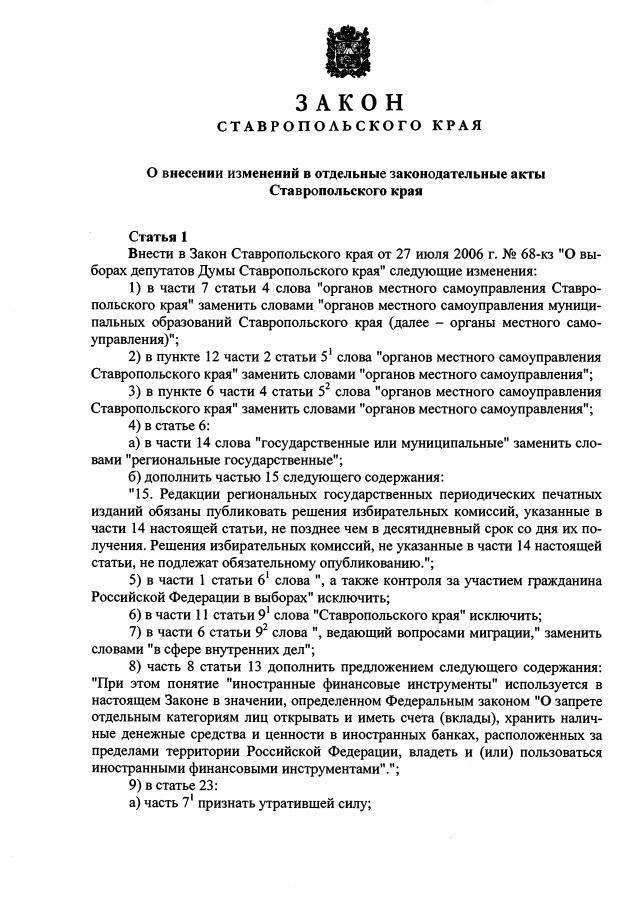 ЗАКОН
СТАВРОПОЛЬСКОГО КРАЯ

О внесении изменений в отдельные законодательные акты Ставропольского края

Статья 1
Внести в Закон Ставропольского края от 27 июля 2006 г. № 68-кз "О выборах депутатов Думы Ставропольского края" следующие изменения:

1) в части 7 статьи 4 слова "органов местного самоуправления Ставропольского края" заменить словами "органов местного самоуправления муниципальных образований Ставропольского края (далее – органы местного самоуправления)";

2) в пункте 12 части 2 статьи $5^1$ слова "органов местного самоуправления Ставропольского края" заменить словами "органов местного самоуправления";

3) в пункте 6 части 4 статьи $5^2$ слова "органов местного самоуправления Ставропольского края" заменить словами "органов местного самоуправления";

4) в статье 6:

а) в части 14 слова "государственные или муниципальные" заменить словами "региональные государственные";

б) дополнить частью 15 следующего содержания:

"15. Редакции региональных государственных периодических печатных изданий обязаны публиковать решения избирательных комиссий, указанные в части 14 настоящей статьи, не позднее чем в десятидневный срок со дня их получения. Решения избирательных комиссий, не указанные в части 14 настоящей статьи, не подлежат обязательному опубликованию.";

5) в части 1 статьи $6^1$ слова ", а также контроля за участием гражданина Российской Федерации в выборах" исключить;

6) в части 11 статьи $9^1$ слова "Ставропольского края" исключить;

7) в части 6 статьи $9^2$ слова ", ведающий вопросами миграции," заменить словами "в сфере внутренних дел";

8) часть 8 статьи 13 дополнить предложением следующего содержания: "При этом понятие "иностранные финансовые инструменты" используется в настоящем Законе в значении, определенном Федеральным законом "О запрете отдельным категориям лиц открывать и иметь счета (вклады), хранить наличные денежные средства и ценности в иностранных банках, расположенных за пределами территории Российской Федерации, владеть и (или) пользоваться иностранными финансовыми инструментами".";

9) в статье 23:

а) часть $7^1$ признать утратившей силу;